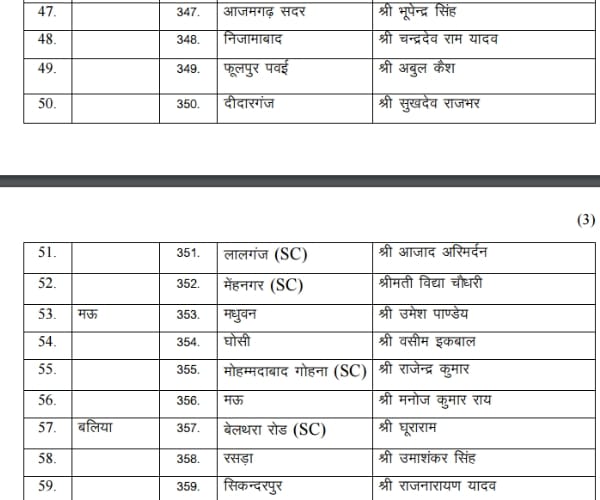 | 47. | | 347. | आजमगढ़ सदर | श्री भूपेन्द्र सिंह |
|---|---|---|---|---|
| 48. | | 348. | निजामाबाद | श्री चन्द्रदेव राम यादव |
| 49. | | 349. | फूलपुर पवई | श्री अबुल कैश |
| 50. | | 350. | दीदारगंज | श्री सुखदेव राजभर |

(3)

| 51. | | 351. | लालगंज (SC) | श्री आजाद अरिमर्दन |
|---|---|---|---|---|
| 52. | | 352. | मेंहनगर (SC) | श्रीमती विद्या चौधरी |
| 53. | मऊ | 353. | मधुवन | श्री उमेश पाण्डेय |
| 54. | | 354. | घोसी | श्री वसीम इकबाल |
| 55. | | 355. | मोहम्मदाबाद गोहना (SC) | श्री राजेन्द्र कुमार |
| 56. | | 356. | मऊ | श्री मनोज कुमार राय |
| 57. | बलिया | 357. | बेलथरा रोड (SC) | श्री घूराराम |
| 58. | | 358. | रसड़ा | श्री उमाशंकर सिंह |
| 59. | | 359. | सिकन्दरपुर | श्री राजनारायण यादव |